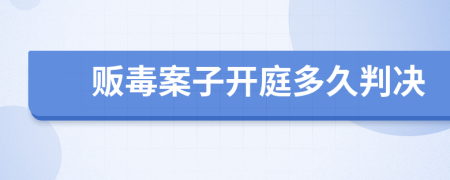 贩毒案子开庭多久判决